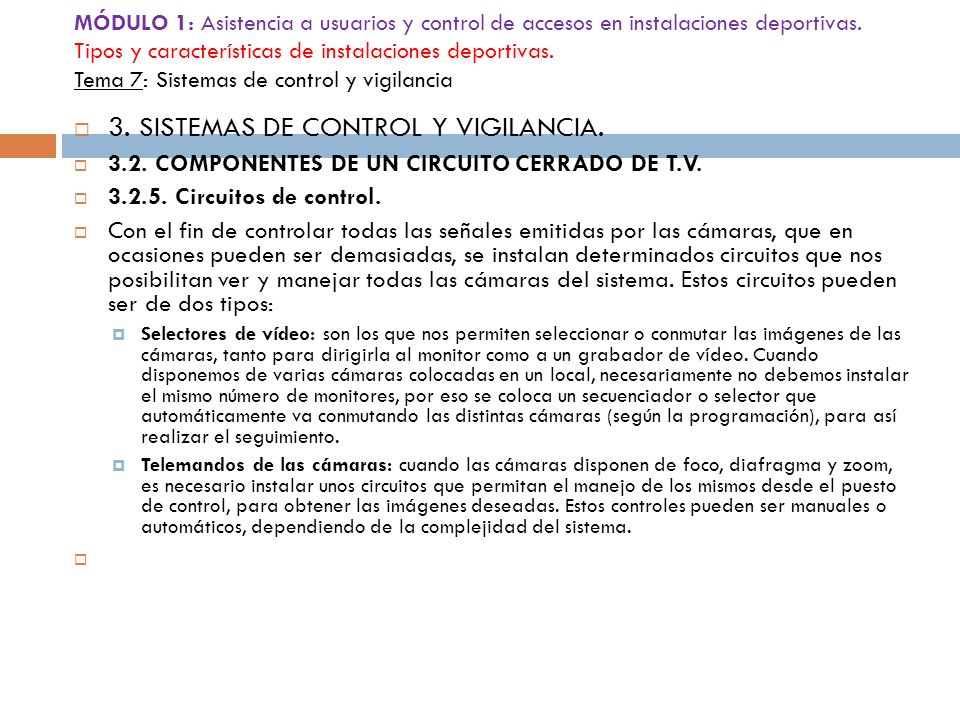 MÓDULO 1: Asistencia a usuarios y control de accesos en instalaciones deportivas.
Tipos y características de instalaciones deportivas.
Tema 7: Sistemas de control y vigilancia

3. SISTEMAS DE CONTROL Y VIGILANCIA.

3.2. COMPONENTES DE UN CIRCUITO CERRADO DE T.V.

3.2.5. Circuitos de control.

Con el fin de controlar todas las señales emitidas por las cámaras, que en ocasiones pueden ser demasiadas, se instalan determinados circuitos que nos posibilitan ver y manejar todas las cámaras del sistema. Estos circuitos pueden ser de dos tipos:

Selectores de vídeo: son los que nos permiten seleccionar o conmutar las imágenes de las cámaras, tanto para dirigirla al monitor como a un grabador de vídeo. Cuando disponemos de varias cámaras colocadas en un local, necesariamente no debemos instalar el mismo número de monitores, por eso se coloca un secuenciador o selector que automáticamente va conmutando las distintas cámaras (según la programación), para así realizar el seguimiento.

Telemandos de las cámaras: cuando las cámaras disponen de foco, diafragma y zoom, es necesario instalar unos circuitos que permitan el manejo de los mismos desde el puesto de control, para obtener las imágenes deseadas. Estos controles pueden ser manuales o automáticos, dependiendo de la complejidad del sistema.